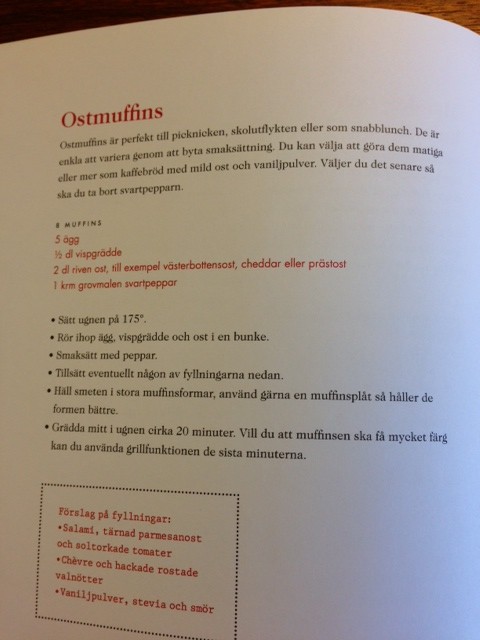 Ostmuffins

Ostmuffins är perfekt till picknicken, skolutflykten eller som snabblunch. De är enkla att variera genom att byta smaksättning. Du kan välja att göra dem matiga eller mer som kaffebröd med mild ost och vaniljpulver. Väljer du det senare så ska du ta bort svartpepparn.

8 MUFFINS
5 ägg
½ dl vispgrädde
2 dl riven ost, till exempel västerbottensost, cheddar eller prästost
1 krm grovmalen svartpeppar

• Sätt ugnen på 175°.
• Rör ihop ägg, vispgrädde och ost i en bunke.
• Smaksätt med peppar.
• Tillsätt eventuellt någon av fyllningarna nedan.
• Häll smeten i stora muffinsformar, använd gärna en muffinsplåt så håller de formen bättre.
• Grädda mitt i ugnen cirka 20 minuter. Vill du att muffinsen ska få mycket färg kan du använda grillfunktionen de sista minuterna.

Förslag på fyllningar:
•Salami, tärnad parmesanost och soltorkade tomater
•Chèvre och hackade rostade valnötter
•Vaniljpulver, stevia och smör